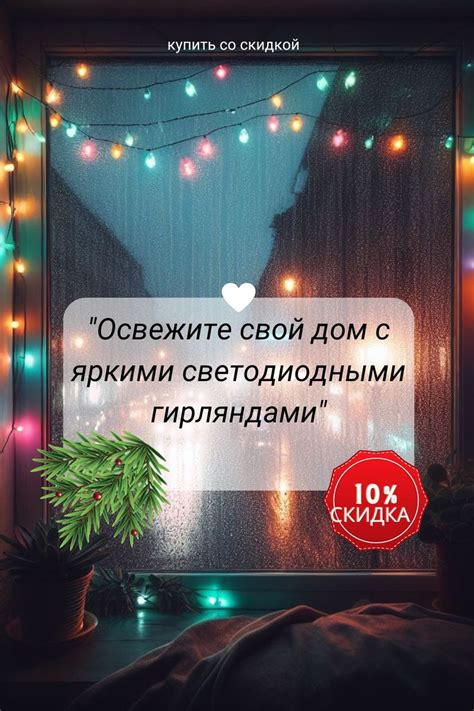 купить со скидкой

"Освежите свой дом с яркими светодиодными гирляндами"

10%
СКИДКА